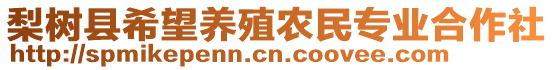 梨树县希望养殖农民专业合作社
http://spmikepenn.cn.coovee.com